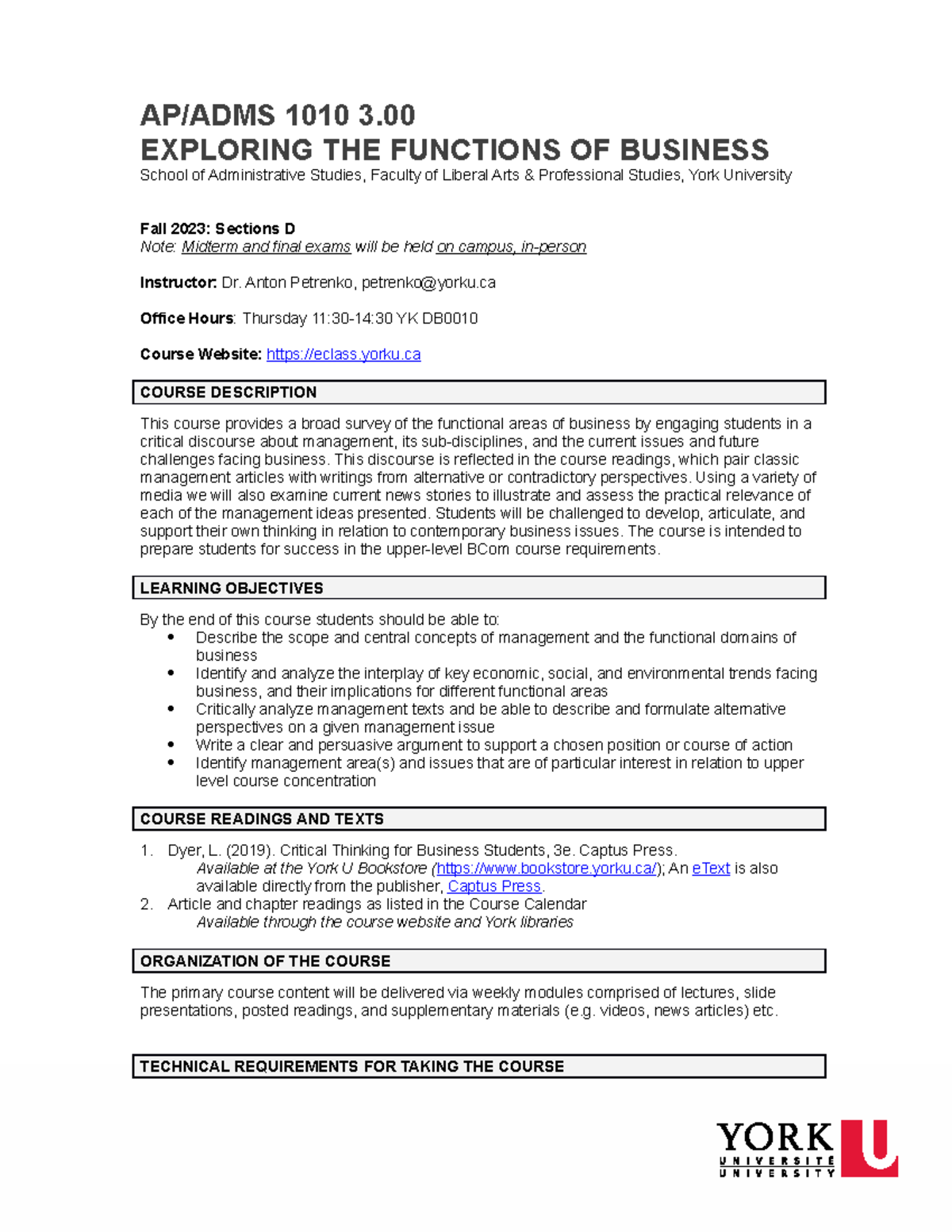 AP/ADMS 1010 3.00
EXPLORING THE FUNCTIONS OF BUSINESS
School of Administrative Studies, Faculty of Liberal Arts & Professional Studies, York University

Fall 2023: Sections D
Note: Midterm and final exams will be held on campus, in-person

Instructor: Dr. Anton Petrenko, petrenko@yorku.ca

Office Hours: Thursday 11:30-14:30 YK DB0010

Course Website: https://eclass.yorku.ca

COURSE DESCRIPTION

This course provides a broad survey of the functional areas of business by engaging students in a critical discourse about management, its sub-disciplines, and the current issues and future challenges facing business. This discourse is reflected in the course readings, which pair classic management articles with writings from alternative or contradictory perspectives. Using a variety of media we will also examine current news stories to illustrate and assess the practical relevance of each of the management ideas presented. Students will be challenged to develop, articulate, and support their own thinking in relation to contemporary business issues. The course is intended to prepare students for success in the upper-level BCom course requirements.

LEARNING OBJECTIVES

By the end of this course students should be able to:
• Describe the scope and central concepts of management and the functional domains of business
• Identify and analyze the interplay of key economic, social, and environmental trends facing business, and their implications for different functional areas
• Critically analyze management texts and be able to describe and formulate alternative perspectives on a given management issue
• Write a clear and persuasive argument to support a chosen position or course of action
• Identify management area(s) and issues that are of particular interest in relation to upper level course concentration

COURSE READINGS AND TEXTS

1. Dyer, L. (2019). Critical Thinking for Business Students, 3e. Captus Press.
Available at the York U Bookstore (https://www.bookstore.yorku.ca/); An eText is also available directly from the publisher, Captus Press.
2. Article and chapter readings as listed in the Course Calendar
Available through the course website and York libraries

ORGANIZATION OF THE COURSE

The primary course content will be delivered via weekly modules comprised of lectures, slide presentations, posted readings, and supplementary materials (e.g. videos, news articles) etc.

TECHNICAL REQUIREMENTS FOR TAKING THE COURSE

YORK U
UNIVERSITÉ
UNIVERSITY